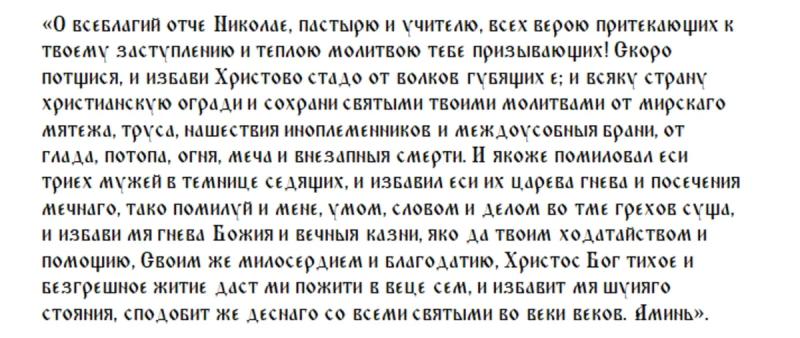 «О всеблагий отче Николае, пастырю и учителю, всех верою притекающих к твоему заступлению и теплою молитвою тебе призывающих! Скоро потщися, и избави Христово стадо от волков губящих е; и всяку страну христианскую огради и сохрани святыми твоими молитвами от мирскаго мятежа, труса, нашествия иноплеменников и междоусобныя брани, от глада, потопа, огня, меча и внезапныя смерти. И якоже помиловал еси триех мужей в темнице седящих, и избавил еси их царева гнева и посечения мечнаго, тако помилуй и мене, умом, словом и делом во тме грехов суща, и избави мя гнева Божия и вечныя казни, яко да твоим ходатайством и помощию, Своим же милосердием и благодатию, Христос Бог тихое и безгрешное житие даст ми пожити в веце сем, и избавит мя шуияго стояния, сподобит же деснаго со всеми святыми во веки веков. Аминь».